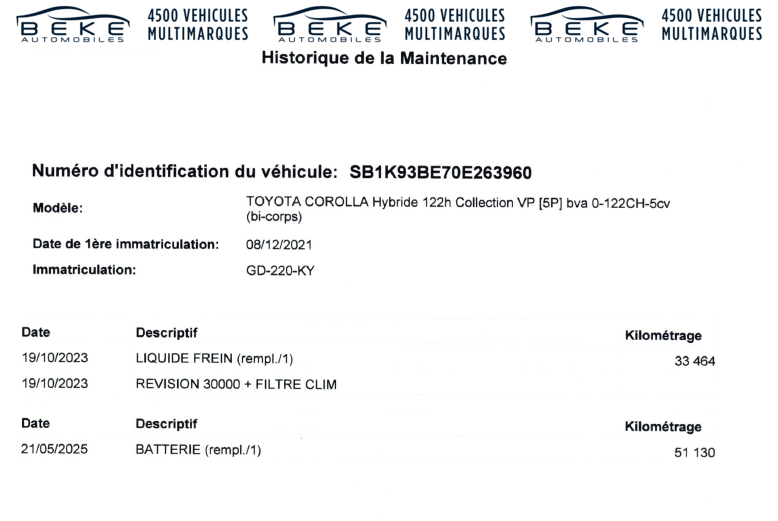 BEKE AUTOMOBILES 4500 VEHICULES MULTIMARQUES BEKE AUTOMOBILES 4500 VEHICULES MULTIMARQUES BEKE AUTOMOBILES 4500 VEHICULES MULTIMARQUES

Historique de la Maintenance

Numéro d'identification du véhicule: SB1K93BE70E263960

Modèle: TOYOTA COROLLA Hybride 122h Collection VP [5P] bva 0-122CH-5cv (bi-corps)

Date de 1ère immatriculation: 08/12/2021

Immatriculation: GD-220-KY

| Date | Descriptif | Kilométrage |
|---|---|---|
| 19/10/2023 | LIQUIDE FREIN (rempl./1) | 33 464 |
| 19/10/2023 | REVISION 30000 + FILTRE CLIM | |

| Date | Descriptif | Kilométrage |
|---|---|---|
| 21/05/2025 | BATTERIE (rempl./1) | 51 130 |